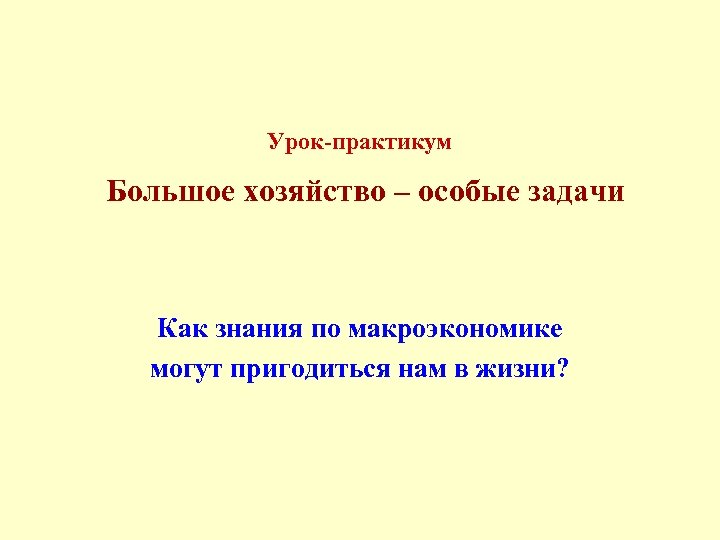 Урок-практикум

Большое хозяйство – особые задачи

Как знания по макроэкономике могут пригодиться нам в жизни?